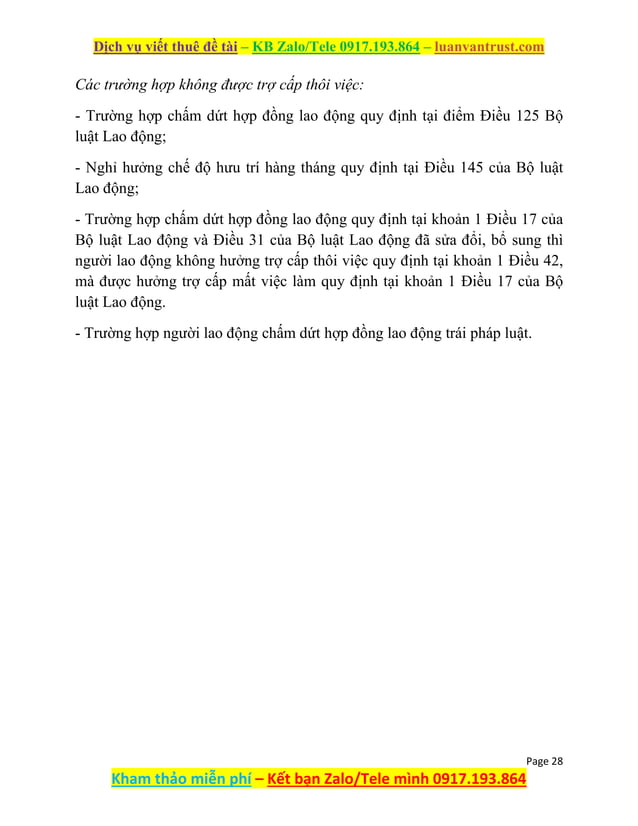 Dịch vụ viết thuê đề tài – KB Zalo/Tele 0917.193.864 – luanvantrust.com

Các trường hợp không được trợ cấp thôi việc:

- Trường hợp chấm dứt hợp đồng lao động quy định tại điểm Điều 125 Bộ luật Lao động;

- Nghỉ hưởng chế độ hưu trí hàng tháng quy định tại Điều 145 của Bộ luật Lao động;

- Trường hợp chấm dứt hợp đồng lao động quy định tại khoản 1 Điều 17 của Bộ luật Lao động và Điều 31 của Bộ luật Lao động đã sửa đổi, bổ sung thì người lao động không hưởng trợ cấp thôi việc quy định tại khoản 1 Điều 42, mà được hưởng trợ cấp mất việc làm quy định tại khoản 1 Điều 17 của Bộ luật Lao động.

- Trường hợp người lao động chấm dứt hợp đồng lao động trái pháp luật.

Page 28

Kham thảo miễn phí – Kết bạn Zalo/Tele mình 0917.193.864